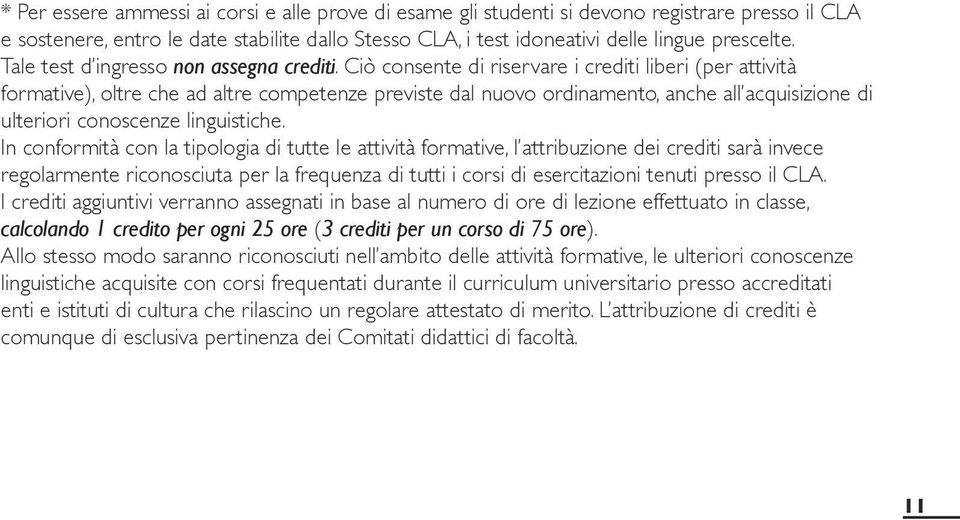 * Per essere ammessi ai corsi e alle prove di esame gli studenti si devono registrare presso il CLA e sostenere, entro le date stabilite dallo Stesso CLA, i test idoneativi delle lingue prescelte.
Tale test d'ingresso non assegna crediti. Ciò consente di riservare i crediti liberi (per attività formative), oltre che ad altre competenze previste dal nuovo ordinamento, anche all'acquisizione di ulteriori conoscenze linguistiche.
In conformità con la tipologia di tutte le attività formative, l'attribuzione dei crediti sarà invece regolarmente riconosciuta per la frequenza di tutti i corsi di esercitazioni tenuti presso il CLA.
I crediti aggiuntivi verranno assegnati in base al numero di ore di lezione effettuato in classe, calcolando 1 credito per ogni 25 ore (3 crediti per un corso di 75 ore).
Allo stesso modo saranno riconosciuti nell'ambito delle attività formative, le ulteriori conoscenze linguistiche acquisite con corsi frequentati durante il curriculum universitario presso accreditati enti e istituti di cultura che rilascino un regolare attestato di merito. L'attribuzione di crediti è comunque di esclusiva pertinenza dei Comitati didattici di facoltà.

11